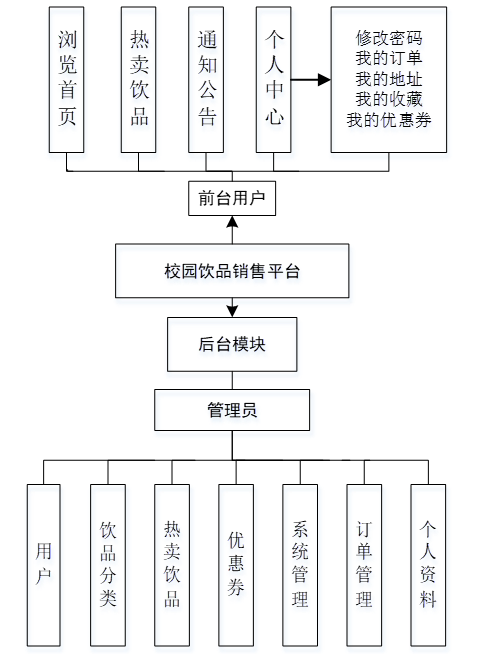 浏览首页

热卖饮品

通知公告

个人中心

修改密码
我的订单
我的地址
我的收藏
我的优惠券

前台用户

校园饮品销售平台

后台模块

管理员

用户

饮品分类

热卖饮品

优惠券

系统管理

订单管理

个人资料